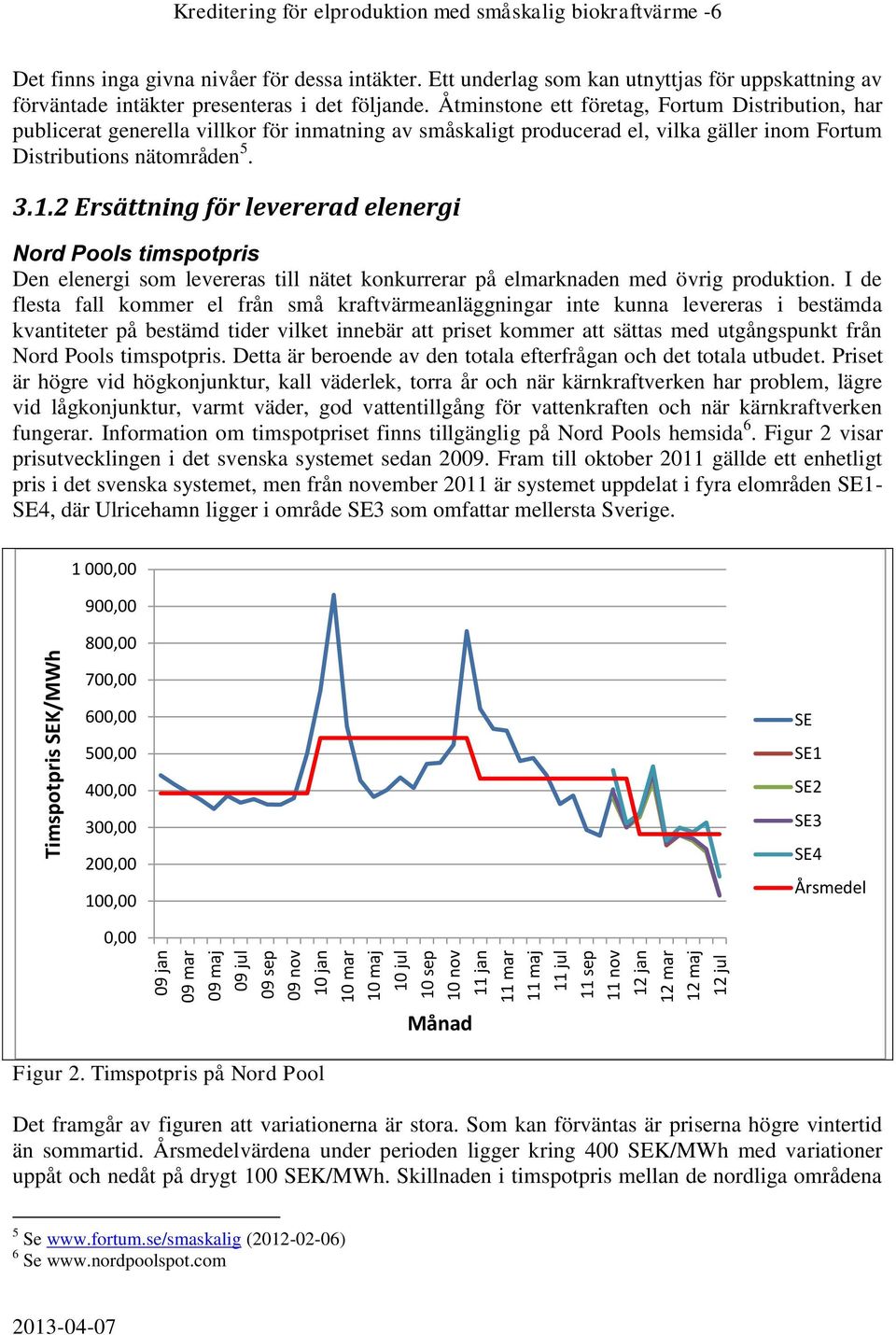 Kreditering för elproduktion med småskalig biokraftvärme -6

Det finns inga givna nivåer för dessa intäkter. Ett underlag som kan utnyttjas för uppskattning av förväntade intäkter presenteras i det följande. Åtminstone ett företag, Fortum Distribution, har publicerat generella villkor för inmatning av småskaligt producerad el, vilka gäller inom Fortum Distributions nätområden$^5$.

3.1.2 Ersättning för levererad elenergi

Nord Pools timspotpris

Den elenergi som levereras till nätet konkurrerar på elmarknaden med övrig produktion. I de flesta fall kommer el från små kraftvärmeanläggningar inte kunna levereras i bestämda kvantiteter på bestämd tider vilket innebär att priset kommer att sättas med utgångspunkt från Nord Pools timspotpris. Detta är beroende av den totala efterfrågan och det totala utbudet. Priset är högre vid högkonjunktur, kall väderlek, torra år och när kärnkraftverken har problem, lägre vid lågkonjunktur, varmt väder, god vattentillgång för vattenkraften och när kärnkraftverken fungerar. Information om timspotpriset finns tillgänglig på Nord Pools hemsida$^6$. Figur 2 visar prisutvecklingen i det svenska systemet sedan 2009. Fram till oktober 2011 gällde ett enhetligt pris i det svenska systemet, men från november 2011 är systemet uppdelat i fyra elområden SE1-SE4, där Ulricehamn ligger i område SE3 som omfattar mellersta Sverige.

Timspotpris SEK/MWh
1 000,00
900,00
800,00
700,00
600,00
500,00
400,00
300,00
200,00
100,00
0,00
09 jan
09 mar
09 maj
09 jul
09 sep
09 nov
10 jan
10 mar
10 maj
10 jul
10 sep
10 nov
11 jan
11 mar
11 maj
11 jul
11 sep
11 nov
12 jan
12 mar
12 maj
12 jul
Månad
SE
SE1
SE2
SE3
SE4
Årsmedel

Figur 2. Timspotpris på Nord Pool

Det framgår av figuren att variationerna är stora. Som kan förväntas är priserna högre vintertid än sommartid. Årsmedelvärdena under perioden ligger kring 400 SEK/MWh med variationer uppåt och nedåt på drygt 100 SEK/MWh. Skillnaden i timspotpris mellan de nordliga områdena

$^5$ Se www.fortum.se/smaskalig (2012-02-06)
$^6$ Se www.nordpoolspot.com

2013-04-07